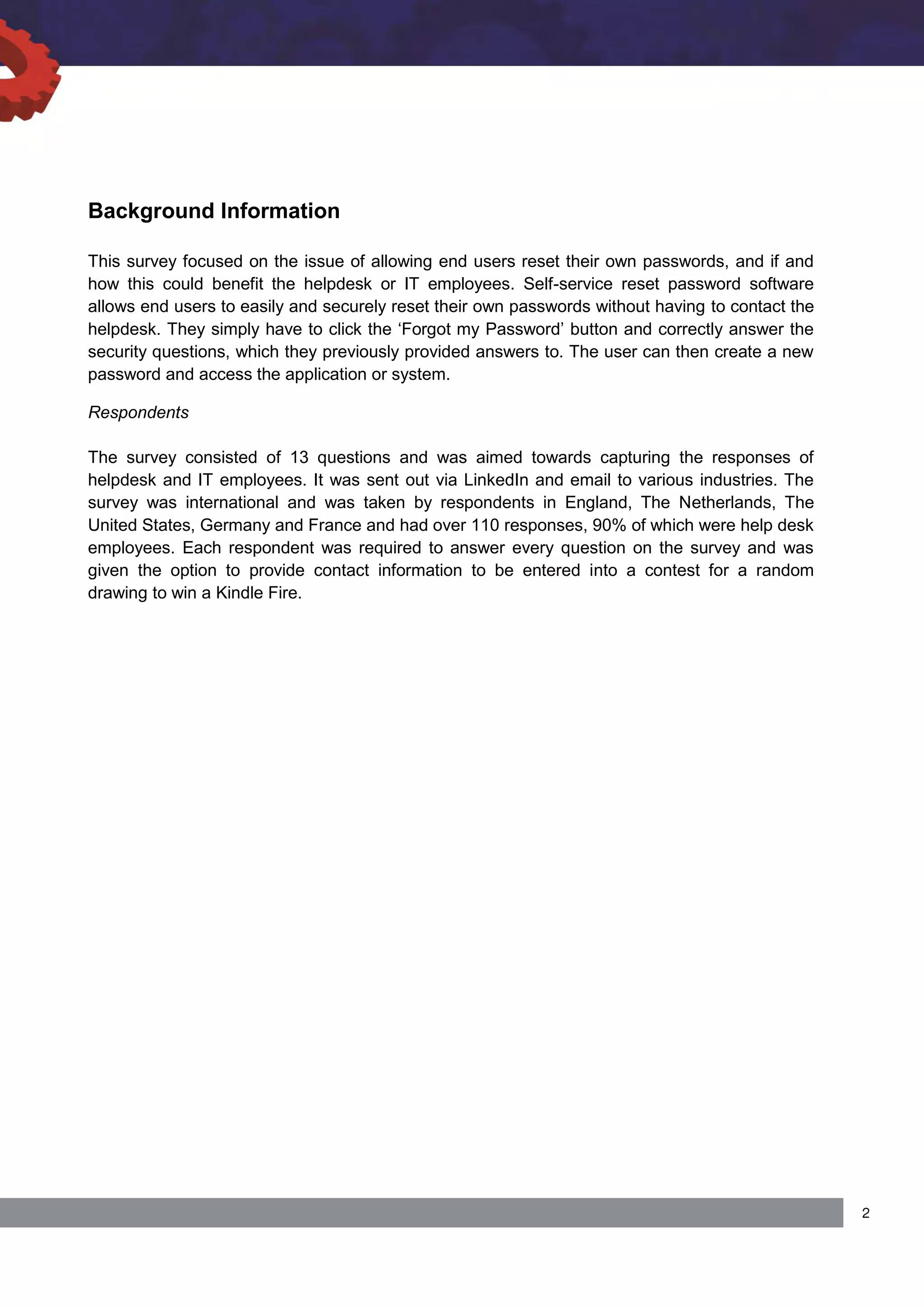 Background Information

This survey focused on the issue of allowing end users reset their own passwords, and if and how this could benefit the helpdesk or IT employees. Self-service reset password software allows end users to easily and securely reset their own passwords without having to contact the helpdesk. They simply have to click the ‘Forgot my Password’ button and correctly answer the security questions, which they previously provided answers to. The user can then create a new password and access the application or system.

Respondents

The survey consisted of 13 questions and was aimed towards capturing the responses of helpdesk and IT employees. It was sent out via LinkedIn and email to various industries. The survey was international and was taken by respondents in England, The Netherlands, The United States, Germany and France and had over 110 responses, 90% of which were help desk employees. Each respondent was required to answer every question on the survey and was given the option to provide contact information to be entered into a contest for a random drawing to win a Kindle Fire.

2